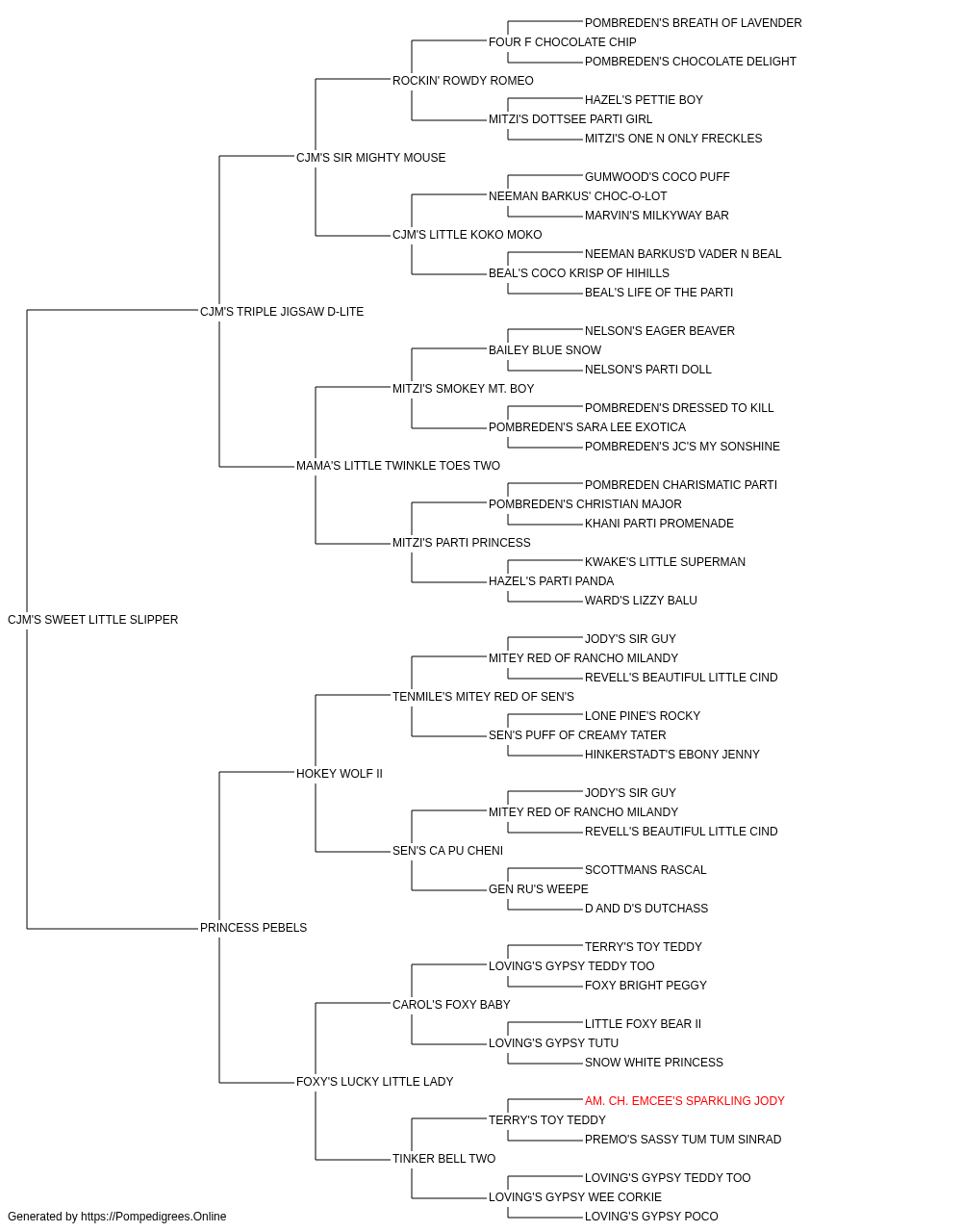 POMBREDEN'S BREATH OF LAVENDER
FOUR F CHOCOLATE CHIP
POMBREDEN'S CHOCOLATE DELIGHT
ROCKIN' ROWDY ROMEO
HAZEL'S PETTIE BOY
MITZI'S DOTTSEE PARTI GIRL
MITZI'S ONE N ONLY FRECKLES
CJM'S SIR MIGHTY MOUSE
GUMWOOD'S COCO PUFF
NEEMAN BARKUS' CHOC-O-LOT
MARVIN'S MILKYWAY BAR
CJM'S LITTLE KOKO MOKO
NEEMAN BARKUS'D VADER N BEAL
BEAL'S COCO KRISP OF HIHILLS
BEAL'S LIFE OF THE PARTI
CJM'S TRIPLE JIGSAW D-LITE
NELSON'S EAGER BEAVER
BAILEY BLUE SNOW
NELSON'S PARTI DOLL
MITZI'S SMOKEY MT. BOY
POMBREDEN'S DRESSED TO KILL
POMBREDEN'S SARA LEE EXOTICA
POMBREDEN'S JC'S MY SONSHINE
MAMA'S LITTLE TWINKLE TOES TWO
POMBREDEN CHARISMATIC PARTI
POMBREDEN'S CHRISTIAN MAJOR
KHANI PARTI PROMENADE
MITZI'S PARTI PRINCESS
KWAKE'S LITTLE SUPERMAN
HAZEL'S PARTI PANDA
WARD'S LIZZY BALU
CJM'S SWEET LITTLE SLIPPER
JODY'S SIR GUY
MITEY RED OF RANCHO MILANDY
REVELL'S BEAUTIFUL LITTLE CIND
TENMILE'S MITEY RED OF SEN'S
LONE PINE'S ROCKY
SEN'S PUFF OF CREAMY TATER
HINKERSTADT'S EBONY JENNY
HOKEY WOLF II
JODY'S SIR GUY
MITEY RED OF RANCHO MILANDY
REVELL'S BEAUTIFUL LITTLE CIND
SEN'S CA PU CHENI
SCOTTMANS RASCAL
GEN RU'S WEEPE
D AND D'S DUTCHASS
PRINCESS PEBELS
TERRY'S TOY TEDDY
LOVING'S GYPSY TEDDY TOO
FOXY BRIGHT PEGGY
CAROL'S FOXY BABY
LITTLE FOXY BEAR II
LOVING'S GYPSY TUTU
SNOW WHITE PRINCESS
FOXY'S LUCKY LITTLE LADY
AM. CH. EMCEE'S SPARKLING JODY
TERRY'S TOY TEDDY
PREMO'S SASSY TUM TUM SINRAD
TINKER BELL TWO
LOVING'S GYPSY TEDDY TOO
LOVING'S GYPSY WEE CORKIE
LOVING'S GYPSY POCO
Generated by https://Pompedigrees.Online